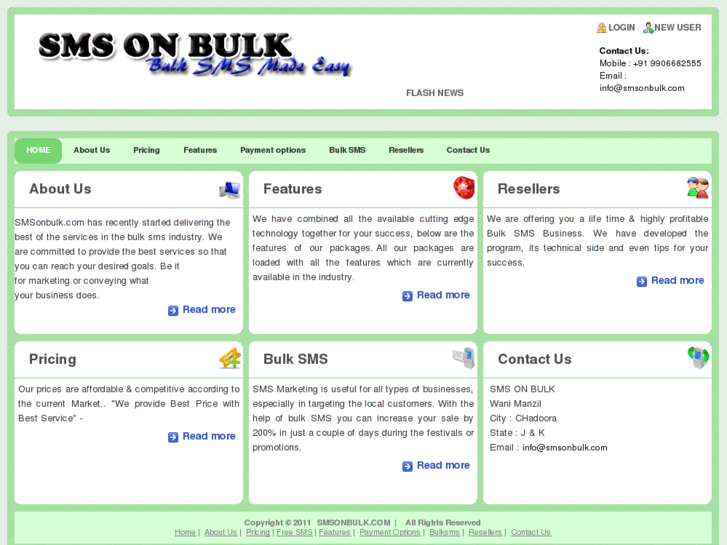 SMS ON BULK
Bulk SMS Made Easy

LOGIN NEW USER

Contact Us:
Mobile : +91 9906682555
Email : info@smsonbulk.com

FLASH NEWS

HOME About Us Pricing Features Payment options Bulk SMS Resellers Contact Us

About Us

SMSonbulk.com has recently started delivering the best of the services in the bulk sms industry. We are committed to provide the best services so that you can reach your desired goals. Be it for marketing or conveying what your business does.

Read more

Features

We have combined all the available cutting edge technology together for your success, below are the features of our packages. All our packages are loaded with all the features which are currently available in the industry.

Read more

Resellers

We are offering you a life time & highly profitable Bulk SMS Business. We have developed the program, its technical side and even tips for your success.

Read more

Pricing

Our prices are affordable & competitive according to the current Market.. "We provide Best Price with Best Service" -

Read more

Bulk SMS

SMS Marketing is useful for all types of businesses, especially in targeting the local customers. With the help of bulk SMS you can increase your sale by 200% in just a couple of days during the festivals or promotions.

Read more

Contact Us

SMS ON BULK
Wani Manzil
City : CHadoora
State : J & K
Email : info@smsonbulk.com

Copyright © 2011 SMSONBULK.COM | All Rights Reserved
Home | About Us | Pricing | Free SMS | Features | Payment Options | Bulksms | Resellers | Contact Us